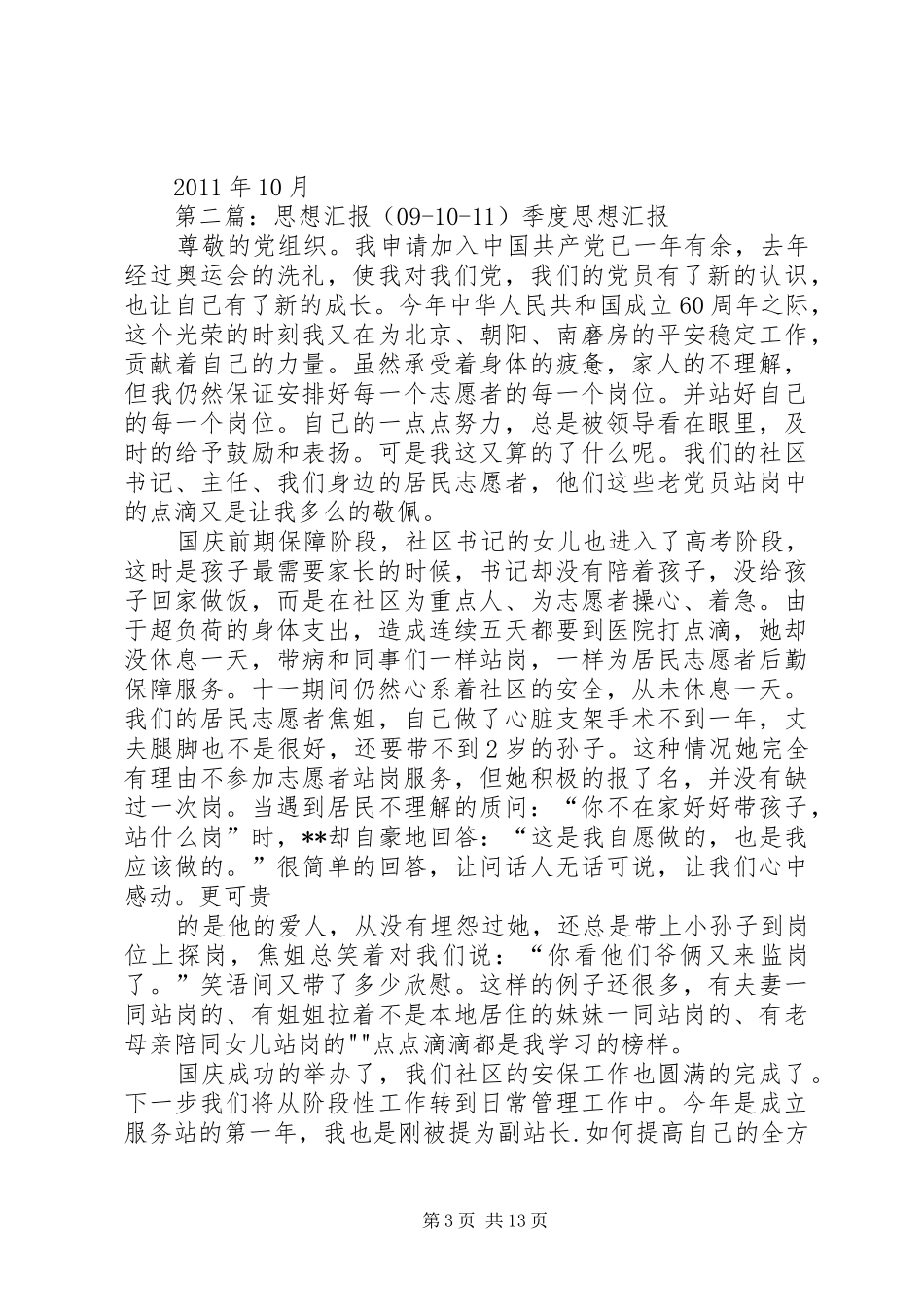 2011年10月

第二篇：思想汇报（09-10-11）季度思想汇报

尊敬的党组织。我申请加入中国共产党已一年有余，去年经过奥运会的洗礼，使我对我们党，我们的党员有了新的认识，也让自己有了新的成长。今年中华人民共和国成立60周年之际，这个光荣的时刻我又在为北京、朝阳、南磨房的平安稳定工作，贡献着自己的力量。虽然承受着身体的疲惫，家人的不理解，但我仍然保证安排好每一个志愿者的每一个岗位。并站好自己的每一个岗位。自己的一点点努力，总是被领导看在眼里，及时的给予鼓励和表扬。可是我这又算的了什么呢。我们的社区书记、主任、我们身边的居民志愿者，他们这些老党员站岗中的点滴又是让我多么的敬佩。

国庆前期保障阶段，社区书记的女儿也进入了高考阶段，这时是孩子最需要家长的时候，书记却没有陪着孩子，没给孩子回家做饭，而是在社区为重点人、为志愿者操心、着急。由于超负荷的身体支出，造成连续五天都要到医院打点滴，她却没休息一天，带病和同事们一样站岗，一样为居民志愿者后勤保障服务。十一期间仍然心系着社区的安全，从未休息一天。我们的居民志愿者焦姐，自己做了心脏支架手术不到一年，丈夫腿脚也不是很好，还要带不到2岁的孙子。这种情况她完全有理由不参加志愿者站岗服务，但她积极的报了名，并没有缺过一次岗。当遇到居民不理解的质问：“你不在家好好带孩子，站什么岗”时，**却自豪地回答：“这是我自愿做的，也是我应该做的。”很简单的回答，让问话人无话可说，让我们心中感动。更可贵

的是他的爱人，从没有埋怨过她，还总是带上小孙子到岗位上探岗，焦姐总笑着对我们说：“你看他们爷俩又来监岗了。”笑语间又带了多少欣慰。这样的例子还很多，有夫妻一同站岗的、有姐姐拉着不是本地居住的妹妹一同站岗的、有老母亲陪同女儿站岗的""点点滴滴都是我学习的榜样。

国庆成功的举办了，我们社区的安保工作也圆满的完成了。下一步我们将从阶段性工作转到日常管理工作中。今年是成立服务站的第一年，我也是刚被提为副站长.如何提高自己的全方

第3页 共13页